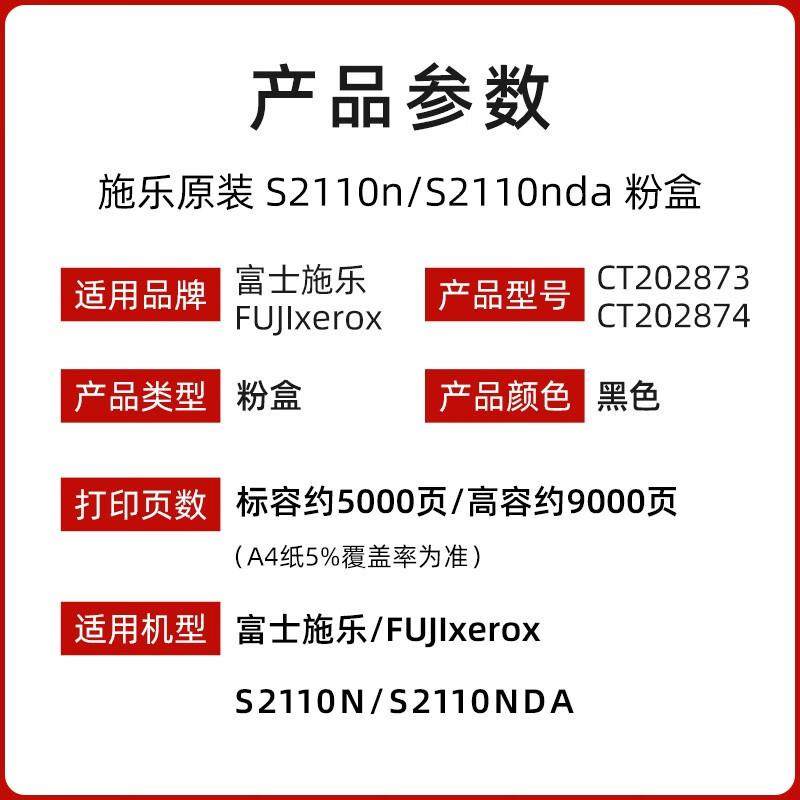 产品参数

施乐原装 S2110n/S2110nda 粉盒

适用品牌 富士施乐 FUJIxerox

产品型号 CT202873 CT202874

产品类型 粉盒

产品颜色 黑色

打印页数 标容约5000页/高容约9000页

（A4纸5%覆盖率为准）

适用机型 富士施乐/FUJIxerox

S2110N/S2110NDA